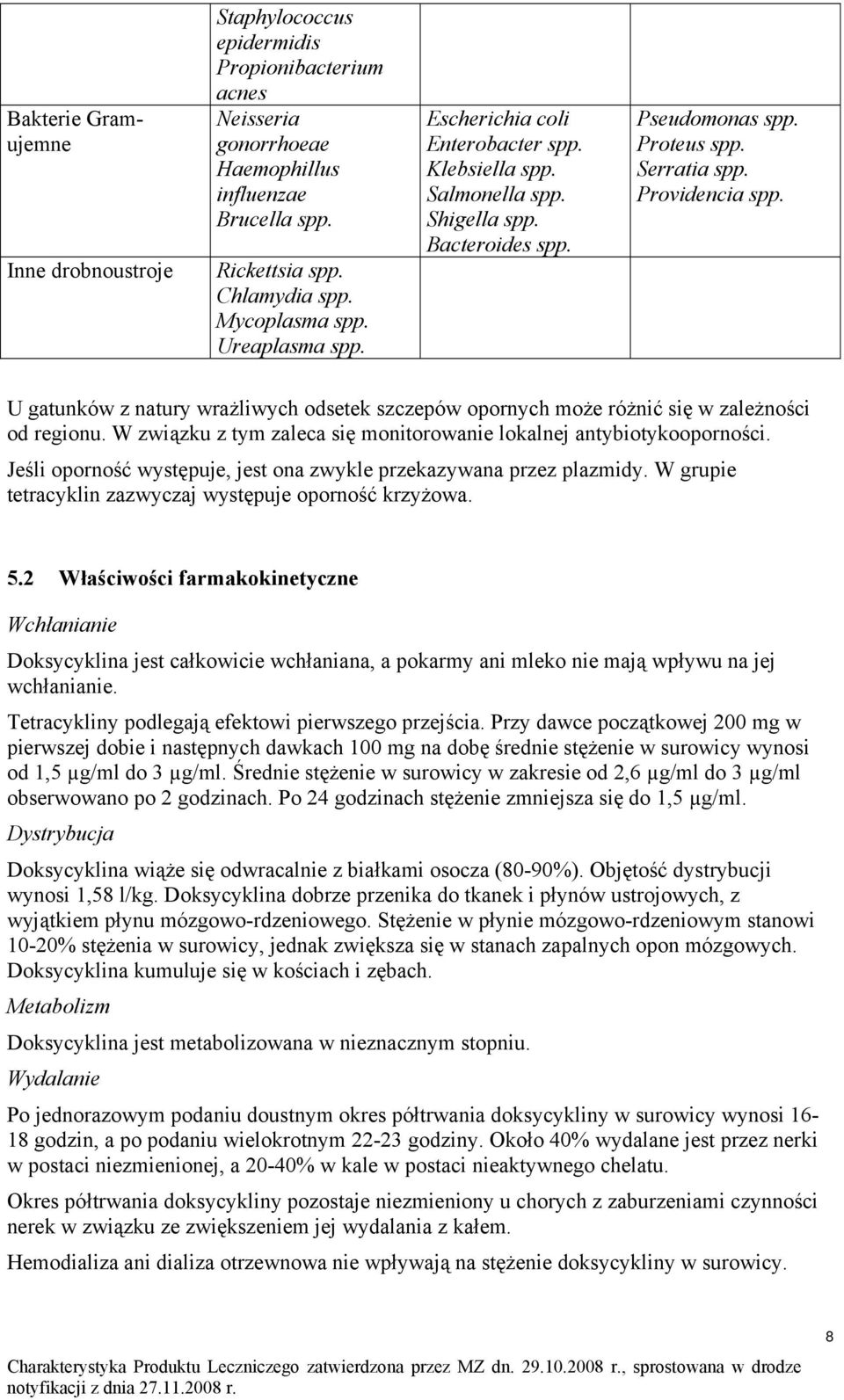 |  | Staphylococcus epidermidis Propionibacterium acnes |  |  |
|---|---|---|---|
| Bakterie Gram-ujemne | Neisseria gonorrhoeae Haemophillus influenzae Brucella spp. | Escherichia coli Enterobacter spp. Klebsiella spp. Salmonella spp. Shigella spp. Bacteroides spp. | Pseudomonas spp. Proteus spp. Serratia spp. Providencia spp. |
| Inne drobnoustroje | Rickettsia spp. Chlamydia spp. Mycoplasma spp. Ureaplasma spp. |  |  |

U gatunków z natury wrażliwych odsetek szczepów opornych może różnić się w zależności od regionu. W związku z tym zaleca się monitorowanie lokalnej antybiotykooporności.

Jeśli oporność występuje, jest ona zwykle przekazywana przez plazmidy. W grupie tetracyklin zazwyczaj występuje oporność krzyżowa.

5.2 Właściwości farmakokinetyczne

Wchłanianie

Doksycyklina jest całkowicie wchłaniana, a pokarmy ani mleko nie mają wpływu na jej wchłanianie.

Tetracykliny podlegają efektowi pierwszego przejścia. Przy dawce początkowej 200 mg w pierwszej dobie i następnych dawkach 100 mg na dobę średnie stężenie w surowicy wynosi od 1,5 µg/ml do 3 µg/ml. Średnie stężenie w surowicy w zakresie od 2,6 µg/ml do 3 µg/ml obserwowano po 2 godzinach. Po 24 godzinach stężenie zmniejsza się do 1,5 µg/ml.

Dystrybucja

Doksycyklina wiąże się odwracalnie z białkami osocza (80-90%). Objętość dystrybucji wynosi 1,58 l/kg. Doksycyklina dobrze przenika do tkanek i płynów ustrojowych, z wyjątkiem płynu mózgowo-rdzeniowego. Stężenie w płynie mózgowo-rdzeniowym stanowi 10-20% stężenia w surowicy, jednak zwiększa się w stanach zapalnych opon mózgowych. Doksycyklina kumuluje się w kościach i zębach.

Metabolizm

Doksycyklina jest metabolizowana w nieznacznym stopniu.

Wydalanie

Po jednorazowym podaniu doustnym okres półtrwania doksycykliny w surowicy wynosi 16-18 godzin, a po podaniu wielokrotnym 22-23 godziny. Około 40% wydalane jest przez nerki w postaci niezmienionej, a 20-40% w kale w postaci nieaktywnego chelatu.

Okres półtrwania doksycykliny pozostaje niezmieniony u chorych z zaburzeniami czynności nerek w związku ze zwiększeniem jej wydalania z kałem.

Hemodializa ani dializa otrzewnowa nie wpływają na stężenie doksycykliny w surowicy.

8

Charakterystyka Produktu Leczniczego zatwierdzona przez MZ dn. 29.10.2008 r., sprostowana w drodze notyfikacji z dnia 27.11.2008 r.